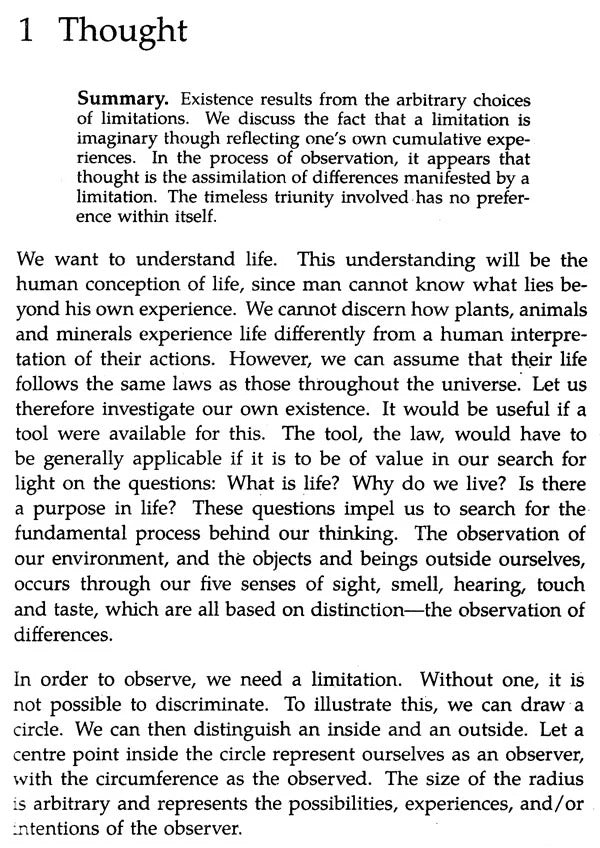 1 Thought

Summary. Existence results from the arbitrary choices of limitations. We discuss the fact that a limitation is imaginary though reflecting one's own cumulative experiences. In the process of observation, it appears that thought is the assimilation of differences manifested by a limitation. The timeless triunity involved has no preference within itself.

We want to understand life. This understanding will be the human conception of life, since man cannot know what lies beyond his own experience. We cannot discern how plants, animals and minerals experience life differently from a human interpretation of their actions. However, we can assume that their life follows the same laws as those throughout the universe. Let us therefore investigate our own existence. It would be useful if a tool were available for this. The tool, the law, would have to be generally applicable if it is to be of value in our search for light on the questions: What is life? Why do we live? Is there a purpose in life? These questions impel us to search for the fundamental process behind our thinking. The observation of our environment, and the objects and beings outside ourselves, occurs through our five senses of sight, smell, hearing, touch and taste, which are all based on distinction—the observation of differences.

In order to observe, we need a limitation. Without one, it is not possible to discriminate. To illustrate this, we can draw a circle. We can then distinguish an inside and an outside. Let a centre point inside the circle represent ourselves as an observer, with the circumference as the observed. The size of the radius is arbitrary and represents the possibilities, experiences, and/or intentions of the observer.